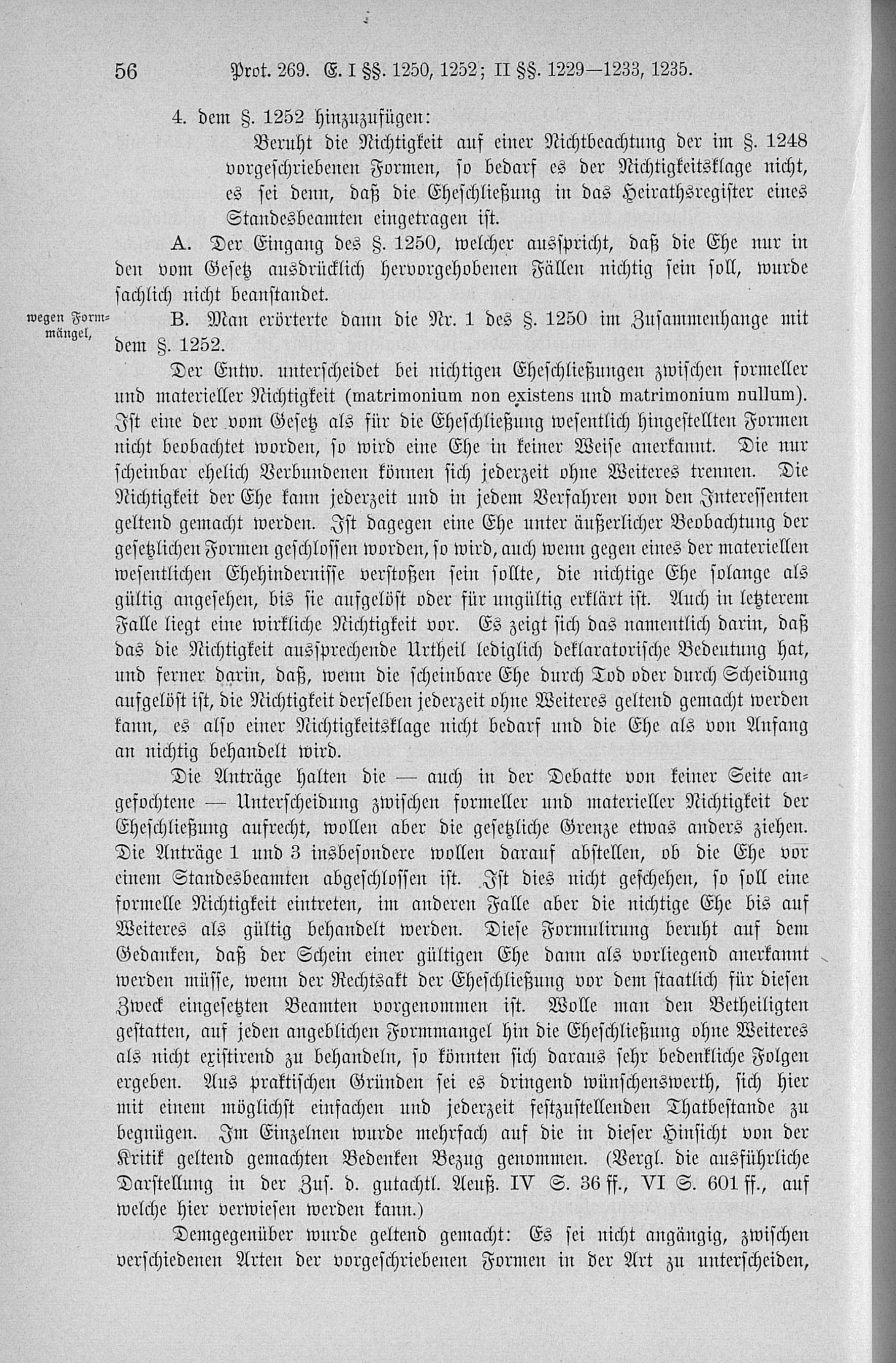 56 Prot. 269. E. I §§. 1250, 1252; II §§. 1229—1233, 1235.

4. dem §. 1252 hinzuzufügen:

Beruht die Nichtigkeit auf einer Nichtbeachtung der im §. 1248 vorgeschriebenen Formen, so bedarf es der Nichtigkeitsklage nicht, es sei denn, daß die Eheschließung in das Heirathsregister eines Standesbeamten eingetragen ist.

A. Der Eingang des §. 1250, welcher ausspricht, daß die Ehe nur in den vom Gesetz ausdrücklich hervorgehobenen Fällen nichtig sein soll, wurde sachlich nicht beanstandet.

wegen Formmängel,

B. Man erörterte dann die Nr. 1 des §. 1250 im Zusammenhange mit dem §. 1252.

Der Entw. unterscheidet bei nichtigen Eheschließungen zwischen formeller und materieller Nichtigkeit (matrimonium non existens und matrimonium nullum). Ist eine der vom Gesetz als für die Eheschließung wesentlich hingestellten Formen nicht beobachtet worden, so wird eine Ehe in keiner Weise anerkannt. Die nur scheinbar ehelich Verbundenen können sich jederzeit ohne Weiteres trennen. Die Nichtigkeit der Ehe kann jederzeit und in jedem Verfahren von den Interessenten geltend gemacht werden. Ist dagegen eine Ehe unter äußerlicher Beobachtung der gesetzlichen Formen geschlossen worden, so wird, auch wenn gegen eines der materiellen wesentlichen Ehehindernisse verstoßen sein sollte, die nichtige Ehe solange als gültig angesehen, bis sie aufgelöst oder für ungültig erklärt ist. Auch in letzterem Falle liegt eine wirkliche Nichtigkeit vor. Es zeigt sich das namentlich darin, daß das die Nichtigkeit aussprechende Urtheil lediglich deklaratorische Bedeutung hat, und ferner darin, daß, wenn die scheinbare Ehe durch Tod oder durch Scheidung aufgelöst ist, die Nichtigkeit derselben jederzeit ohne Weiteres geltend gemacht werden kann, es also einer Nichtigkeitsklage nicht bedarf und die Ehe als von Anfang an nichtig behandelt wird.

Die Anträge halten die — auch in der Debatte von keiner Seite angefochtene — Unterscheidung zwischen formeller und materieller Nichtigkeit der Eheschließung aufrecht, wollen aber die gesetzliche Grenze etwas anders ziehen. Die Anträge 1 und 3 insbesondere wollen darauf abstellen, ob die Ehe vor einem Standesbeamten abgeschlossen ist. Ist dies nicht geschehen, so soll eine formelle Nichtigkeit eintreten, im anderen Falle aber die nichtige Ehe bis auf Weiteres als gültig behandelt werden. Diese Formulirung beruht auf dem Gedanken, daß der Schein einer gültigen Ehe dann als vorliegend anerkannt werden müsse, wenn der Rechtsakt der Eheschließung vor dem staatlich für diesen Zweck eingesetzten Beamten vorgenommen ist. Wolle man den Betheiligten gestatten, auf jeden angeblichen Formmangel hin die Eheschließung ohne Weiteres als nicht existirend zu behandeln, so könnten sich daraus sehr bedenkliche Folgen ergeben. Aus praktischen Gründen sei es dringend wünschenswerth, sich hier mit einem möglichst einfachen und jederzeit festzustellenden Thatbestande zu begnügen. Im Einzelnen wurde mehrfach auf die in dieser Hinsicht von der Kritik geltend gemachten Bedenken Bezug genommen. (Vergl. die ausführliche Darstellung in der Zus. d. gutachtl. Aeuß. IV S. 36 ff., VI S. 601 ff., auf welche hier verwiesen werden kann.)

Demgegenüber wurde geltend gemacht: Es sei nicht angängig, zwischen verschiedenen Arten der vorgeschriebenen Formen in der Art zu unterscheiden,